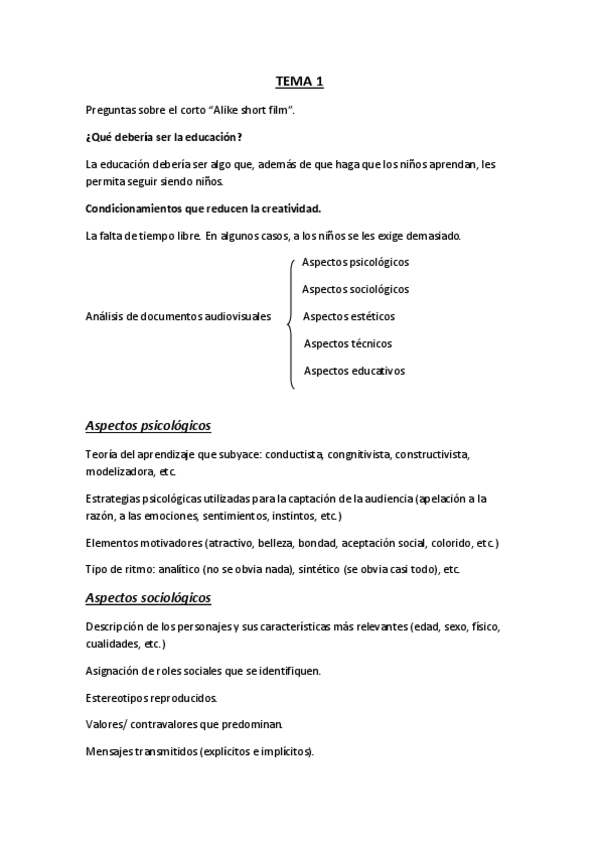 TEMA 1

Preguntas sobre el corto "Alike short film".

¿Qué debería ser la educación?

La educación debería ser algo que, además de que haga que los niños aprendan, les permita seguir siendo niños.

Condicionamientos que reducen la creatividad.

La falta de tiempo libre. En algunos casos, a los niños se les exige demasiado.

Análisis de documentos audiovisuales
Aspectos psicológicos
Aspectos sociológicos
Aspectos estéticos
Aspectos técnicos
Aspectos educativos

Aspectos psicológicos

Teoría del aprendizaje que subyace: conductista, congnitivista, constructivista, modelizadora, etc.

Estrategias psicológicas utilizadas para la captación de la audiencia (apelación a la razón, a las emociones, sentimientos, instintos, etc.)

Elementos motivadores (atractivo, belleza, bondad, aceptación social, colorido, etc.)

Tipo de ritmo: analítico (no se obvia nada), sintético (se obvia casi todo), etc.

Aspectos sociológicos

Descripción de los personajes y sus características más relevantes (edad, sexo, físico, cualidades, etc.)

Asignación de roles sociales que se identifiquen.

Estereotipos reproducidos.

Valores/ contravalores que predominan.

Mensajes transmitidos (explícitos e implícitos).